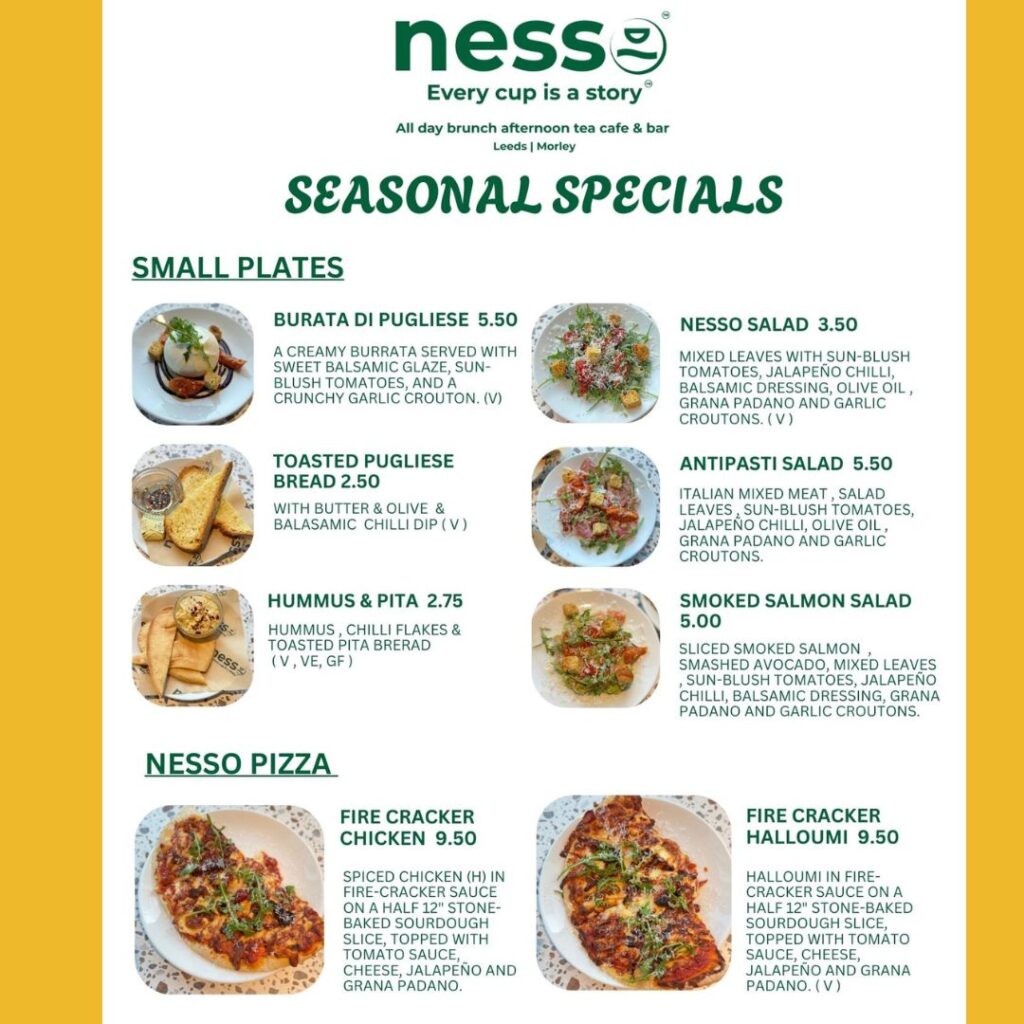 nesso®
Every cup is a story®

All day brunch afternoon tea cafe & bar
Leeds | Morley

SEASONAL SPECIALS

SMALL PLATES

BURATA DI PUGLIESE 5.50

A CREAMY BURRATA SERVED WITH SWEET BALSAMIC GLAZE, SUN-BLUSH TOMATOES, AND A CRUNCHY GARLIC CROUTON. (V)

TOASTED PUGLIESE BREAD 2.50

WITH BUTTER & OLIVE & BALASAMIC CHILLI DIP ( V )

HUMMUS & PITA 2.75

HUMMUS , CHILLI FLAKES & TOASTED PITA BRERAD ( V , VE, GF )

NESSO SALAD 3.50

MIXED LEAVES WITH SUN-BLUSH TOMATOES, JALAPEÑO CHILLI, BALSAMIC DRESSING, OLIVE OIL , GRANA PADANO AND GARLIC CROUTONS. ( V )

ANTIPASTI SALAD 5.50

ITALIAN MIXED MEAT , SALAD LEAVES , SUN-BLUSH TOMATOES, JALAPEÑO CHILLI, OLIVE OIL , GRANA PADANO AND GARLIC CROUTONS.

SMOKED SALMON SALAD 5.00

SLICED SMOKED SALMON , SMASHED AVOCADO, MIXED LEAVES , SUN-BLUSH TOMATOES, JALAPEÑO CHILLI, BALSAMIC DRESSING, GRANA PADANO AND GARLIC CROUTONS.

NESSO PIZZA

FIRE CRACKER CHICKEN 9.50

SPICED CHICKEN (H) IN FIRE-CRACKER SAUCE ON A HALF 12" STONE-BAKED SOURDOUGH SLICE, TOPPED WITH TOMATO SAUCE, CHEESE, JALAPEÑO AND GRANA PADANO.

FIRE CRACKER HALLOUMI 9.50

HALLOUMI IN FIRE-CRACKER SAUCE ON A HALF 12" STONE-BAKED SOURDOUGH SLICE, TOPPED WITH TOMATO SAUCE, CHEESE, JALAPEÑO AND GRANA PADANO. ( V )